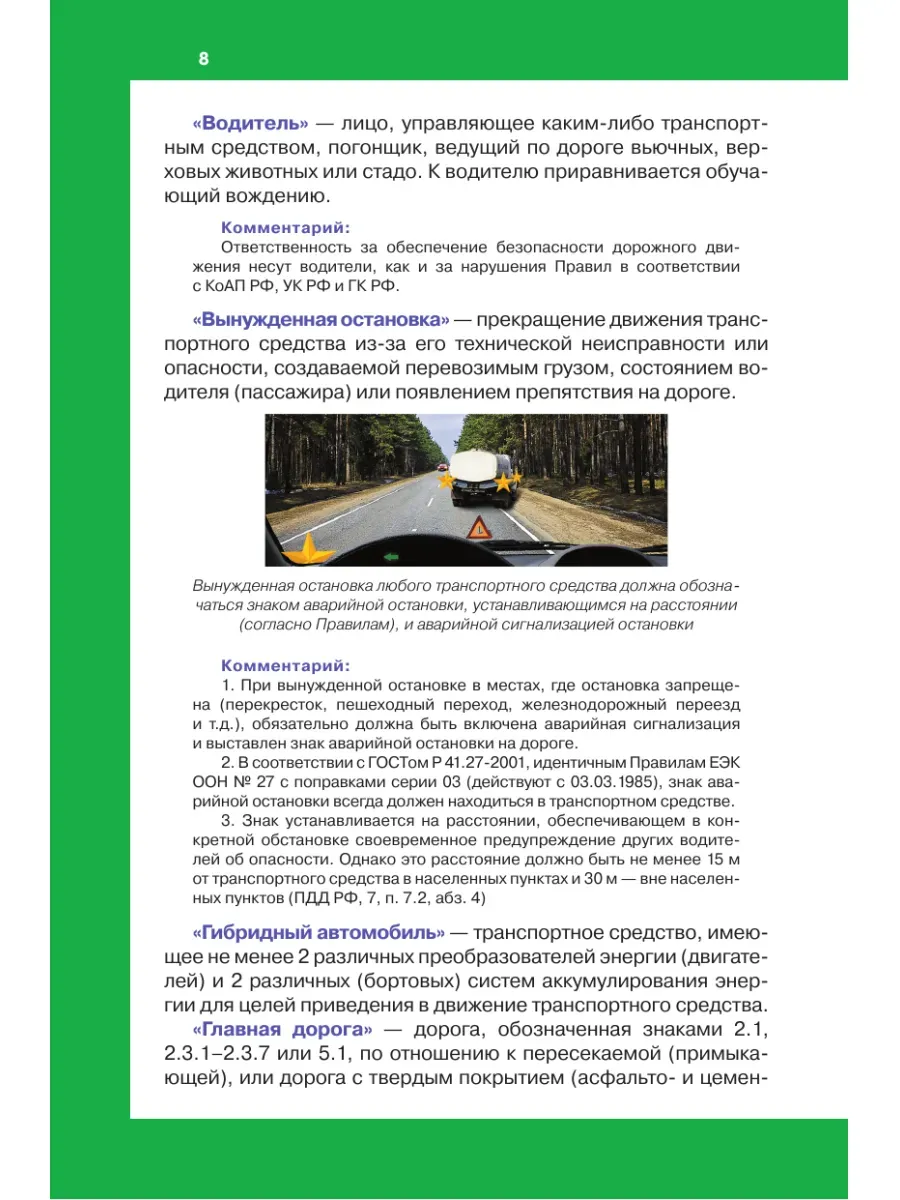 8

«Водитель» — лицо, управляющее каким-либо транспортным средством, погонщик, ведущий по дороге вьючных, верховых животных или стадо. К водителю приравнивается обучающий вождению.

Комментарий:
Ответственность за обеспечение безопасности дорожного движения несут водители, как и за нарушения Правил в соответствии с КоАП РФ, УК РФ и ГК РФ.

«Вынужденная остановка» — прекращение движения транспортного средства из-за его технической неисправности или опасности, создаваемой перевозимым грузом, состоянием водителя (пассажира) или появлением препятствия на дороге.

Вынужденная остановка любого транспортного средства должна обозначаться знаком аварийной остановки, устанавливающимся на расстоянии (согласно Правилам), и аварийной сигнализацией остановки

Комментарий:
1. При вынужденной остановке в местах, где остановка запрещена (перекресток, пешеходный переход, железнодорожный переезд и т.д.), обязательно должна быть включена аварийная сигнализация и выставлен знак аварийной остановки на дороге.
2. В соответствии с ГОСТом Р 41.27-2001, идентичным Правилам ЕЭК ООН № 27 с поправками серии 03 (действуют с 03.03.1985), знак аварийной остановки всегда должен находиться в транспортном средстве.
3. Знак устанавливается на расстоянии, обеспечивающем в конкретной обстановке своевременное предупреждение других водителей об опасности. Однако это расстояние должно быть не менее 15 м от транспортного средства в населенных пунктах и 30 м — вне населенных пунктов (ПДД РФ, 7, п. 7.2, абз. 4)

«Гибридный автомобиль» — транспортное средство, имеющее не менее 2 различных преобразователей энергии (двигателей) и 2 различных (бортовых) систем аккумулирования энергии для целей приведения в движение транспортного средства.

«Главная дорога» — дорога, обозначенная знаками 2.1, 2.3.1–2.3.7 или 5.1, по отношению к пересекаемой (примыкающей), или дорога с твердым покрытием (асфальто- и цемен-